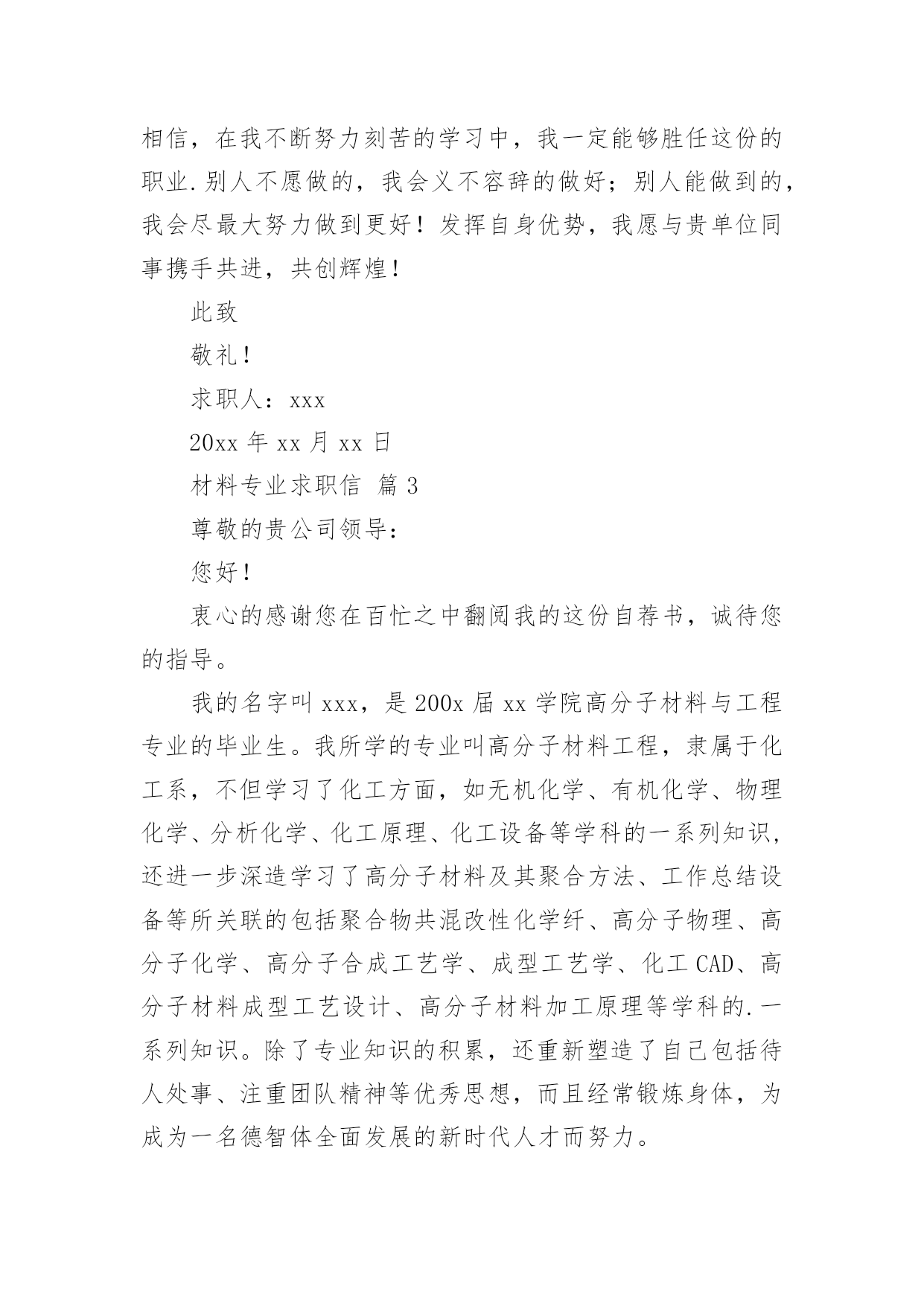 相信，在我不断努力刻苦的学习中，我一定能够胜任这份的职业.别人不愿做的，我会义不容辞的做好；别人能做到的，我会尽最大努力做到更好！发挥自身优势，我愿与贵单位同事携手共进，共创辉煌！

此致

敬礼！

求职人：xxx

20xx 年 xx 月 xx 日

材料专业求职信 篇 3

尊敬的贵公司领导：

您好！

衷心的感谢您在百忙之中翻阅我的这份自荐书，诚待您的指导。

我的名字叫 xxx，是 200x 届 xx 学院高分子材料与工程专业的毕业生。我所学的专业叫高分子材料工程，隶属于化工系，不但学习了化工方面，如无机化学、有机化学、物理化学、分析化学、化工原理、化工设备等学科的一系列知识，还进一步深造学习了高分子材料及其聚合方法、工作总结设备等所关联的包括聚合物共混改性化学纤、高分子物理、高分子化学、高分子合成工艺学、成型工艺学、化工 CAD、高分子材料成型工艺设计、高分子材料加工原理等学科的.一系列知识。除了专业知识的积累，还重新塑造了自己包括待人处事、注重团队精神等优秀思想，而且经常锻炼身体，为成为一名德智体全面发展的新时代人才而努力。